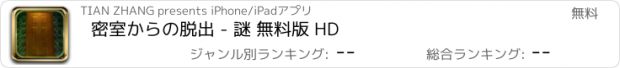 TIAN ZHANG presents iPhone/iPadアプリ

無料

密室からの脱出 - 謎 無料版 HD

ジャンル別ランキング: --

総合ランキング: --